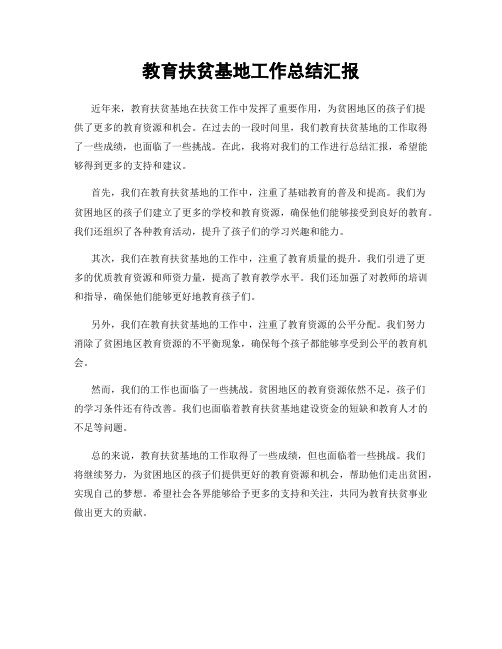 教育扶贫基地工作总结汇报

近年来，教育扶贫基地在扶贫工作中发挥了重要作用，为贫困地区的孩子们提供了更多的教育资源和机会。在过去的一段时间里，我们教育扶贫基地的工作取得了一些成绩，也面临了一些挑战。在此，我将对我们的工作进行总结汇报，希望能够得到更多的支持和建议。

首先，我们在教育扶贫基地的工作中，注重了基础教育的普及和提高。我们为贫困地区的孩子们建立了更多的学校和教育资源，确保他们能够接受到良好的教育。我们还组织了各种教育活动，提升了孩子们的学习兴趣和能力。

其次，我们在教育扶贫基地的工作中，注重了教育质量的提升。我们引进了更多的优质教育资源和师资力量，提高了教育教学水平。我们还加强了对教师的培训和指导，确保他们能够更好地教育孩子们。

另外，我们在教育扶贫基地的工作中，注重了教育资源的公平分配。我们努力消除了贫困地区教育资源的不平衡现象，确保每个孩子都能够享受到公平的教育机会。

然而，我们的工作也面临了一些挑战。贫困地区的教育资源依然不足，孩子们的学习条件还有待改善。我们也面临着教育扶贫基地建设资金的短缺和教育人才的不足等问题。

总的来说，教育扶贫基地的工作取得了一些成绩，但也面临着一些挑战。我们将继续努力，为贫困地区的孩子们提供更好的教育资源和机会，帮助他们走出贫困，实现自己的梦想。希望社会各界能够给予更多的支持和关注，共同为教育扶贫事业做出更大的贡献。